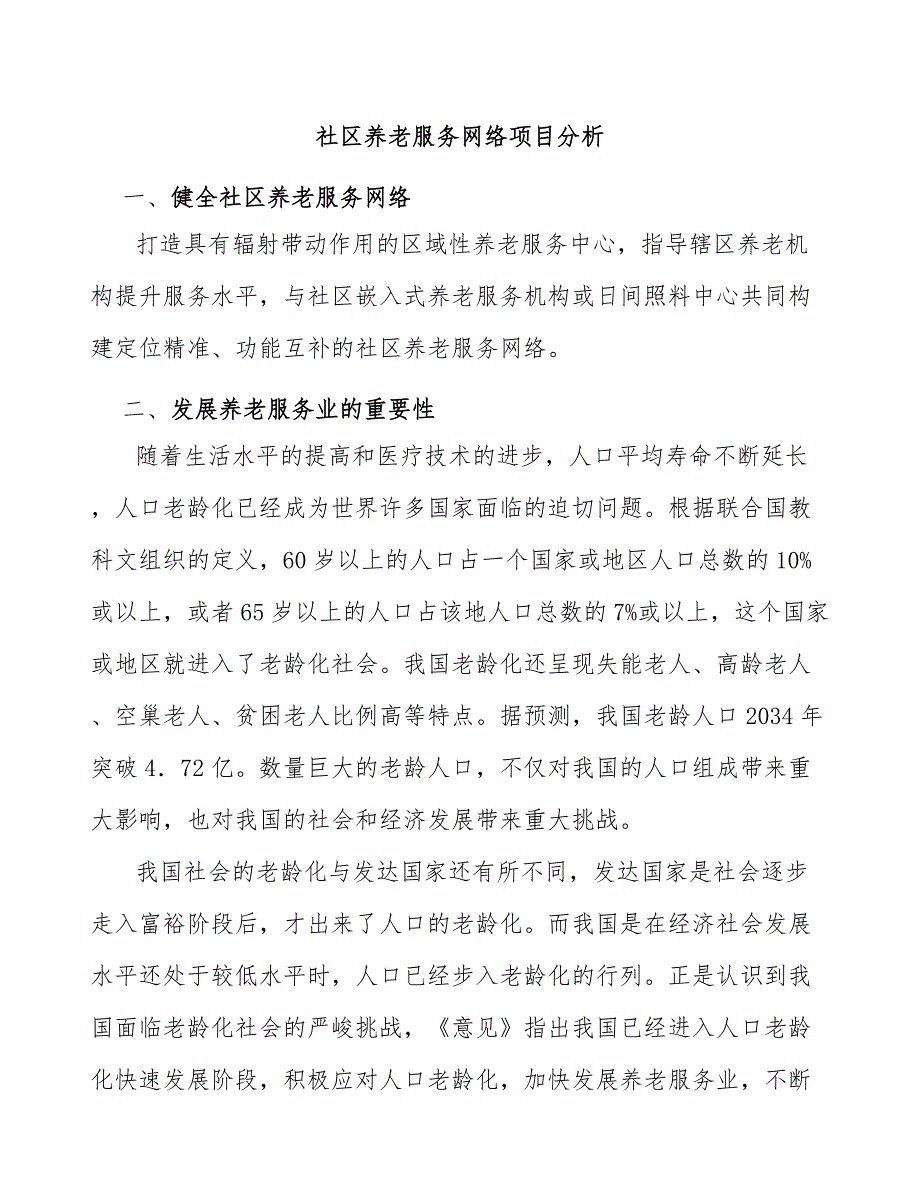 社区养老服务网络项目分析

一、健全社区养老服务网络

打造具有辐射带动作用的区域性养老服务中心，指导辖区养老机构提升服务水平，与社区嵌入式养老服务机构或日间照料中心共同构建定位精准、功能互补的社区养老服务网络。

二、发展养老服务业的重要性

随着生活水平的提高和医疗技术的进步，人口平均寿命不断延长，人口老龄化已经成为世界许多国家面临的迫切问题。根据联合国教科文组织的定义，60岁以上的人口占一个国家或地区人口总数的10%或以上，或者65岁以上的人口占该地人口总数的7%或以上，这个国家或地区就进入了老龄化社会。我国老龄化还呈现失能老人、高龄老人、空巢老人、贫困老人比例高等特点。据预测，我国老龄人口2034年突破4.72亿。数量巨大的老龄人口，不仅对我国的人口组成带来重大影响，也对我国的社会和经济发展带来重大挑战。

我国社会的老龄化与发达国家还有所不同，发达国家是社会逐步走入富裕阶段后，才出来了人口的老龄化。而我国是在经济社会发展水平还处于较低水平时，人口已经步入老龄化的行列。正是认识到我国面临老龄化社会的严峻挑战，《意见》指出我国已经进入人口老龄化快速发展阶段，积极应对人口老龄化，加快发展养老服务业，不断